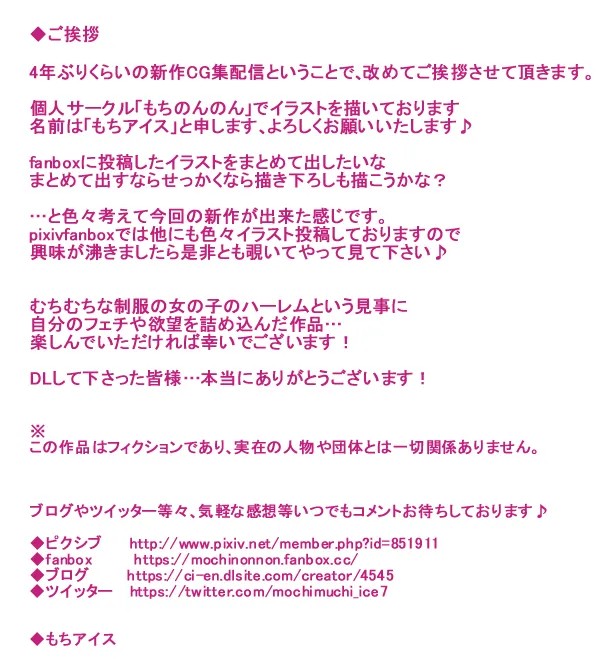 ◆ご挨拶

4年ぶりくらいの新作CG集配信ということで、改めてご挨拶させて頂きます。

個人サークル「もちのんのん」でイラストを描いております
名前は「もちアイス」と申します、よろしくお願いいたします♪

fanboxに投稿したイラストをまとめて出したいな
まとめて出すならせっかくなら描き下ろしも描こうかな？

…と色々考えて今回の新作が出来た感じです。
pixivfanboxでは他にも色々イラスト投稿しておりますので
興味が沸きましたら是非とも覗いてやって見て下さい♪

むちむちな制服の女の子のハーレムという見事に
自分のフェチや欲望を詰め込んだ作品…
楽しんでいただければ幸いでございます！

DLして下さった皆様…本当にありがとうございます！

※
この作品はフィクションであり、実在の人物や団体とは一切関係ありません。

ブログやツイッター等々、気軽な感想等いつでもコメントお待ちしております♪

◆ピクシブ http://www.pixiv.net/member.php?id=851911
◆fanbox https://mochinonnon.fanbox.cc/
◆ブログ https://ci-en.dlsite.com/creator/4545
◆ツイッター https://twitter.com/mochimuchi_ice7

◆もちアイス